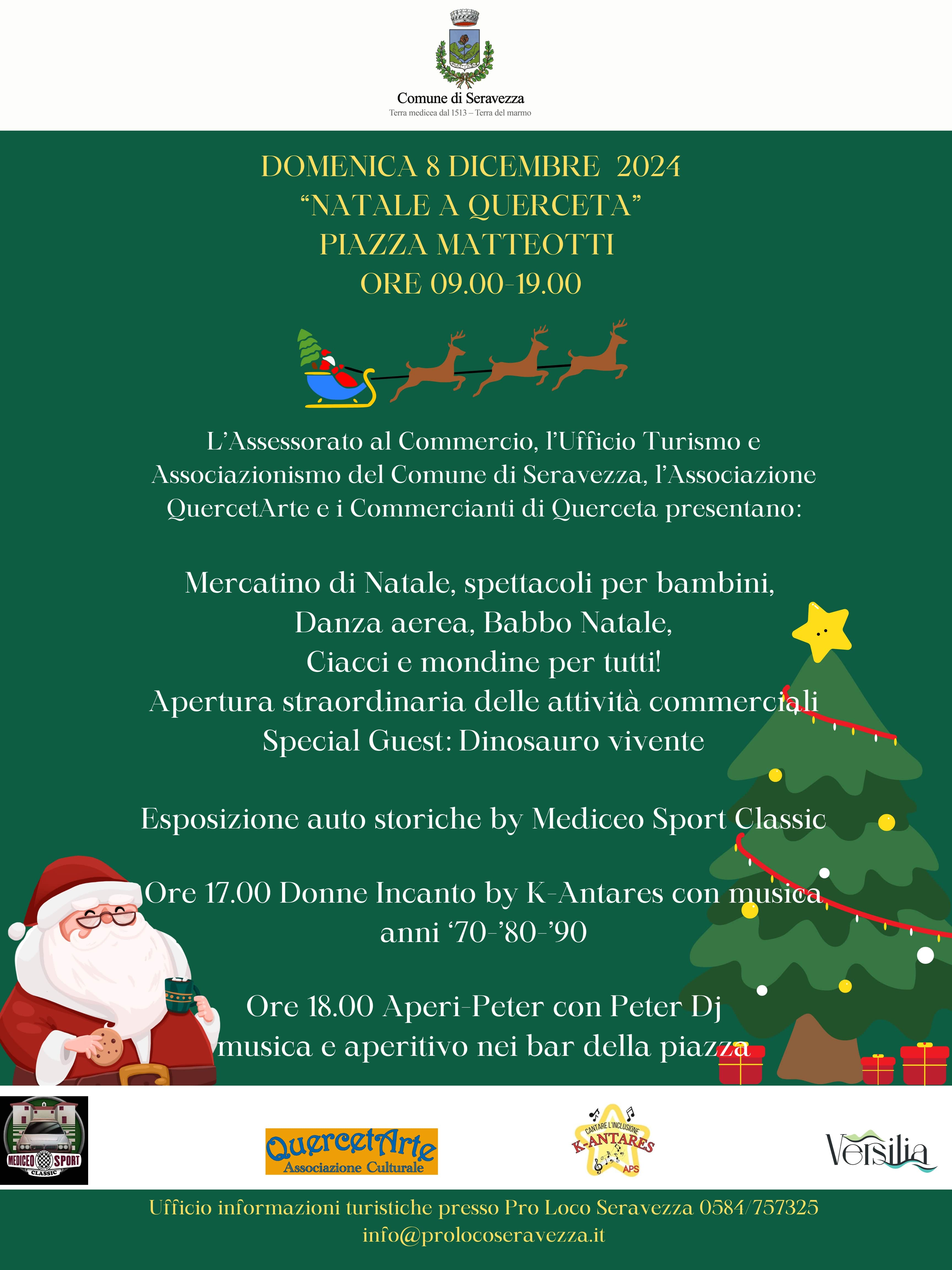 Comune di Seravezza
Terra medicea dal 1513 – Terra del marmo

DOMENICA 8 DICEMBRE 2024
“NATALE A QUERCETA”
PIAZZA MATTEOTTI
ORE 09.00-19.00

L’Assessorato al Commercio, l’Ufficio Turismo e Associazionismo del Comune di Seravezza, l’Associazione QuercetArte e i Commercianti di Querceta presentano:

Mercatino di Natale, spettacoli per bambini,
Danza aerea, Babbo Natale,
Ciacci e mondine per tutti!
Apertura straordinaria delle attività commerciali
Special Guest: Dinosauro vivente

Esposizione auto storiche by Mediceo Sport Classic

Ore 17.00 Donne Incanto by K-Antares con musica anni ‘70-’80-’90

Ore 18.00 Aperi-Peter con Peter Dj
musica e aperitivo nei bar della piazza

MEDICEO SPORT CLASSIC

QuercetArte
Associazione Culturale

CANTARE L'INCLUSIONE
K-ANTARES
APS

Versilia

Ufficio informazioni turistiche presso Pro Loco Seravezza 0584/757325
info@prolocoseravezza.it